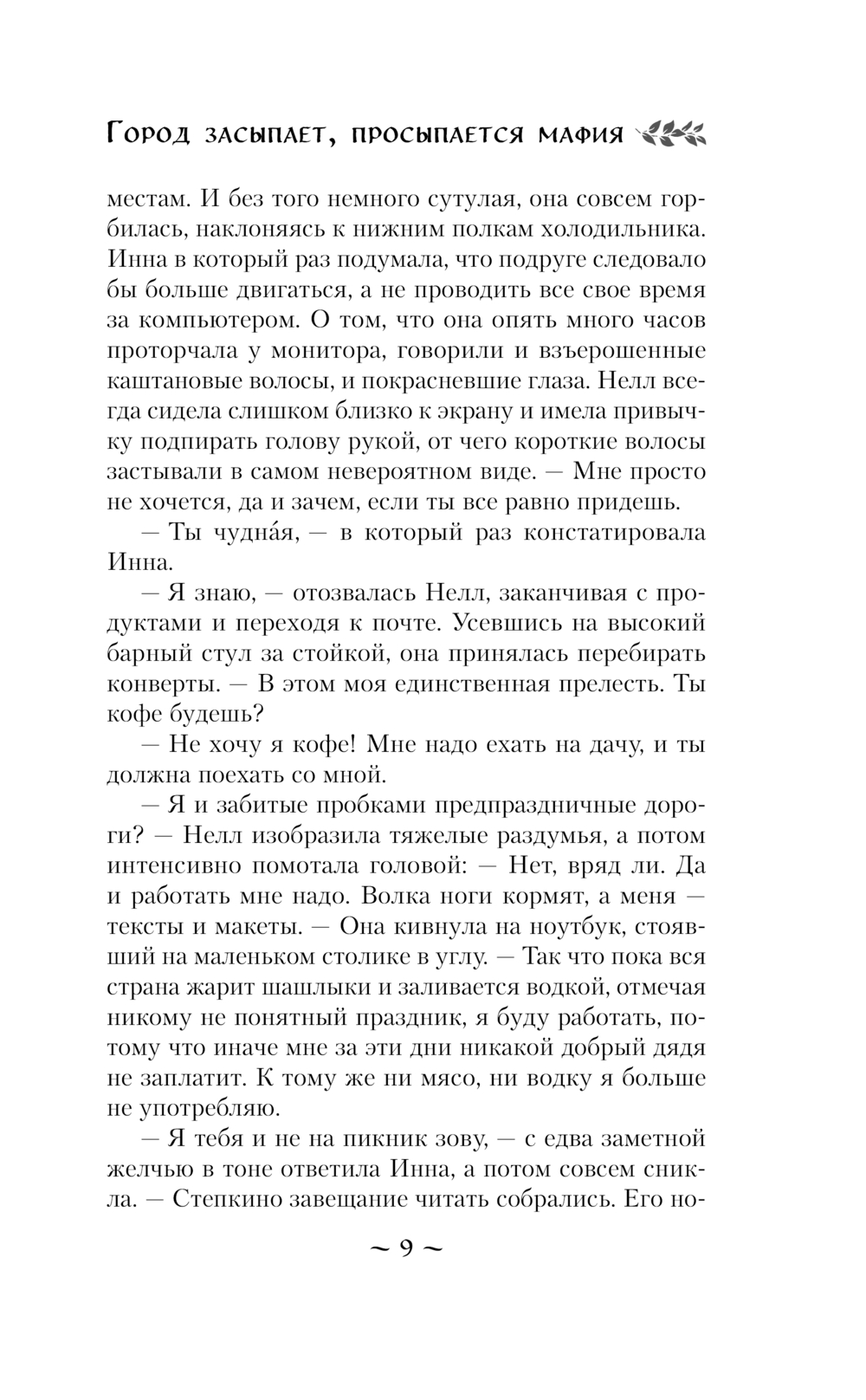 Город засыпает, просыпается мафия

местам. И без того немного сутулая, она совсем горбилась, наклоняясь к нижним полкам холодильника. Инна в который раз подумала, что подруге следовало бы больше двигаться, а не проводить все свое время за компьютером. О том, что она опять много часов проторчала у монитора, говорили и взъерошенные каштановые волосы, и покрасневшие глаза. Нелл всегда сидела слишком близко к экрану и имела привычку подпирать голову рукой, от чего короткие волосы застывали в самом невероятном виде. — Мне просто не хочется, да и зачем, если ты все равно придешь.

— Ты чудна́я, — в который раз констатировала Инна.

— Я знаю, — отозвалась Нелл, заканчивая с продуктами и переходя к почте. Усевшись на высокий барный стул за стойкой, она принялась перебирать конверты. — В этом моя единственная прелесть. Ты кофе будешь?

— Не хочу я кофе! Мне надо ехать на дачу, и ты должна поехать со мной.

— Я и забитые пробками предпраздничные дороги? — Нелл изобразила тяжелые раздумья, а потом интенсивно помотала головой: — Нет, вряд ли. Да и работать мне надо. Волка ноги кормят, а меня — тексты и макеты. — Она кивнула на ноутбук, стоявший на маленьком столике в углу. — Так что пока вся страна жарит шашлыки и заливается водкой, отмечая никому не понятный праздник, я буду работать, потому что иначе мне за эти дни никакой добрый дядя не заплатит. К тому же ни мясо, ни водку я больше не употребляю.

— Я тебя и не на пикник зову, — с едва заметной желчью в тоне ответила Инна, а потом совсем сникла. — Степкино завещание читать собрались. Его но-

~ 9 ~